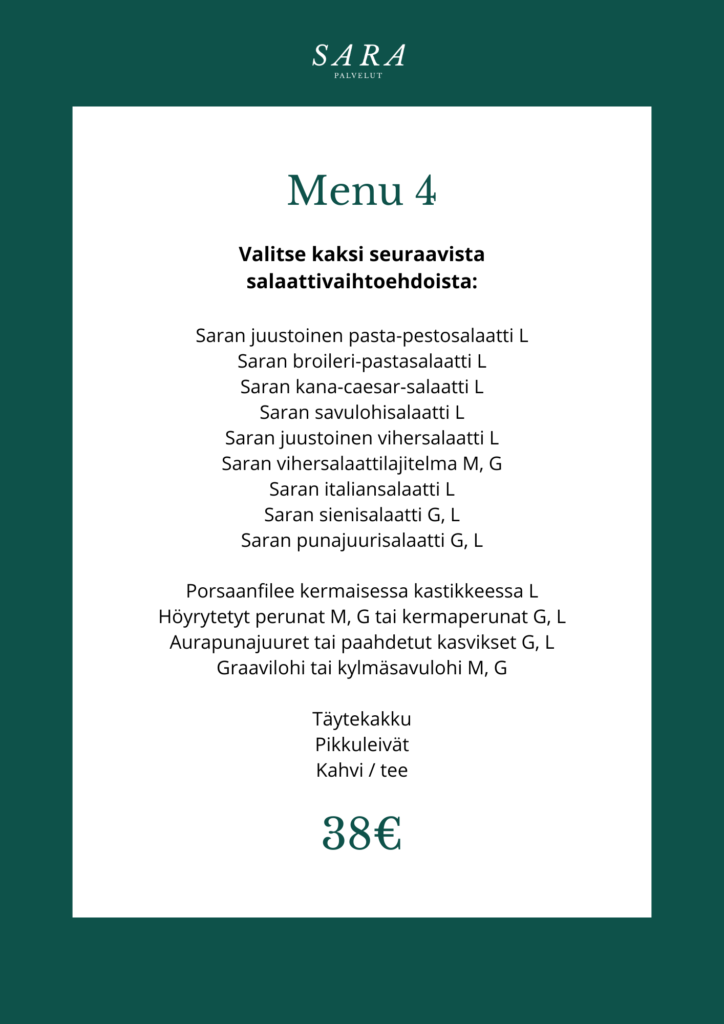 SARA
PALVELUT

Menu 4

Valitse kaksi seuraavista salaattivaihtoehdoista:

Saran juustoinen pasta-pestosalaatti L
Saran broileri-pastasalaatti L
Saran kana-caesar-salaatti L
Saran savulohisalaatti L
Saran juustoinen vihersalaatti L
Saran vihersalaattilajitelma M, G
Saran italiansalaatti L
Saran sienisalaatti G, L
Saran punajuurisalaatti G, L

Porsaanfilee kermaisessa kastikkeessa L
Höyrytetyt perunat M, G tai kermaperunat G, L
Aurapunajuuret tai paahdetut kasvikset G, L
Graavilohi tai kylmäsavulohi M, G

Täytekakku
Pikkuleivät
Kahvi / tee

38€